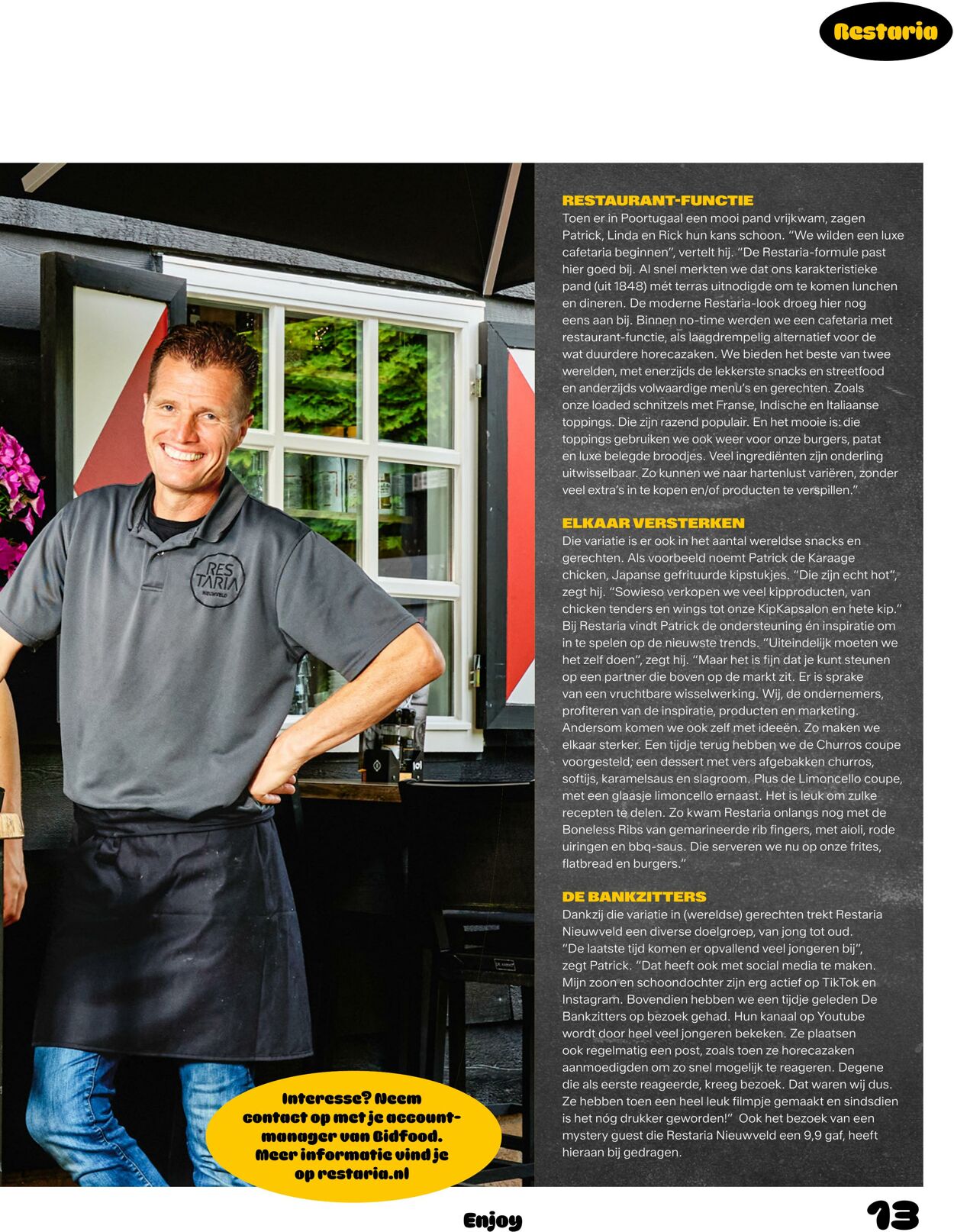 Restaria

RES TARIA NIEUWVELD

RESTAURANT-FUNCTIE
Toen er in Poortugaal een mooi pand vrijkwam, zagen Patrick, Linda en Rick hun kans schoon. "We wilden een luxe cafetaria beginnen", vertelt hij. "De Restaria-formule past hier goed bij. Al snel merkten we dat ons karakteristieke pand (uit 1848) mét terras uitnodigde om te komen lunchen en dineren. De moderne Restaria-look droeg hier nog eens aan bij. Binnen no-time werden we een cafetaria met restaurant-functie, als laagdrempelig alternatief voor de wat duurdere horecazaken. We bieden het beste van twee werelden, met enerzijds de lekkerste snacks en streetfood en anderzijds volwaardige menu's en gerechten. Zoals onze loaded schnitzels met Franse, Indische en Italiaanse toppings. Die zijn razend populair. En het mooie is: die toppings gebruiken we ook weer voor onze burgers, patat en luxe belegde broodjes. Veel ingrediënten zijn onderling uitwisselbaar. Zo kunnen we naar hartenlust variëren, zonder veel extra's in te kopen en/of producten te verspillen."

ELKAAR VERSTERKEN
Die variatie is er ook in het aantal wereldse snacks en gerechten. Als voorbeeld noemt Patrick de Karaage chicken, Japanse gefrituurde kipstukjes. "Die zijn echt hot", zegt hij. "Sowieso verkopen we veel kipproducten, van chicken tenders en wings tot onze KipKapsalon en hete kip." Bij Restaria vindt Patrick de ondersteuning én inspiratie om in te spelen op de nieuwste trends. "Uiteindelijk moeten we het zelf doen", zegt hij. "Maar het is fijn dat je kunt steunen op een partner die boven op de markt zit. Er is sprake van een vruchtbare wisselwerking. Wij, de ondernemers, profiteren van de inspiratie, producten en marketing. Andersom komen we ook zelf met ideeën. Zo maken we elkaar sterker. Een tijdje terug hebben we de Churros coupe voorgesteld; een dessert met vers afgebakken churros, softijs, karamelsaus en slagroom. Plus de Limoncello coupe, met een glaasje limoncello ernaast. Het is leuk om zulke recepten te delen. Zo kwam Restaria onlangs nog met de Boneless Ribs van gemarineerde rib fingers, met aioli, rode uiringen en bbq-saus. Die serveren we nu op onze frites, flatbread en burgers."

DE BANKZITTERS
Dankzij die variatie in (wereldse) gerechten trekt Restaria Nieuwveld een diverse doelgroep, van jong tot oud. "De laatste tijd komen er opvallend veel jongeren bij", zegt Patrick. "Dat heeft ook met social media te maken. Mijn zoon en schoondochter zijn erg actief op TikTok en Instagram. Bovendien hebben we een tijdje geleden De Bankzitters op bezoek gehad. Hun kanaal op Youtube wordt door heel veel jongeren bekeken. Ze plaatsen ook regelmatig een post, zoals toen ze horecazaken aanmoedigden om zo snel mogelijk te reageren. Degene die als eerste reageerde, kreeg bezoek. Dat waren wij dus. Ze hebben toen een heel leuk filmpje gemaakt en sindsdien is het nóg drukker geworden!" Ook het bezoek van een mystery guest die Restaria Nieuwveld een 9,9 gaf, heeft hieraan bij gedragen.

Interesse? Neem contact op met je accountmanager van Bidfood. Meer informatie vind je op restaria.nl

Enjoy

13